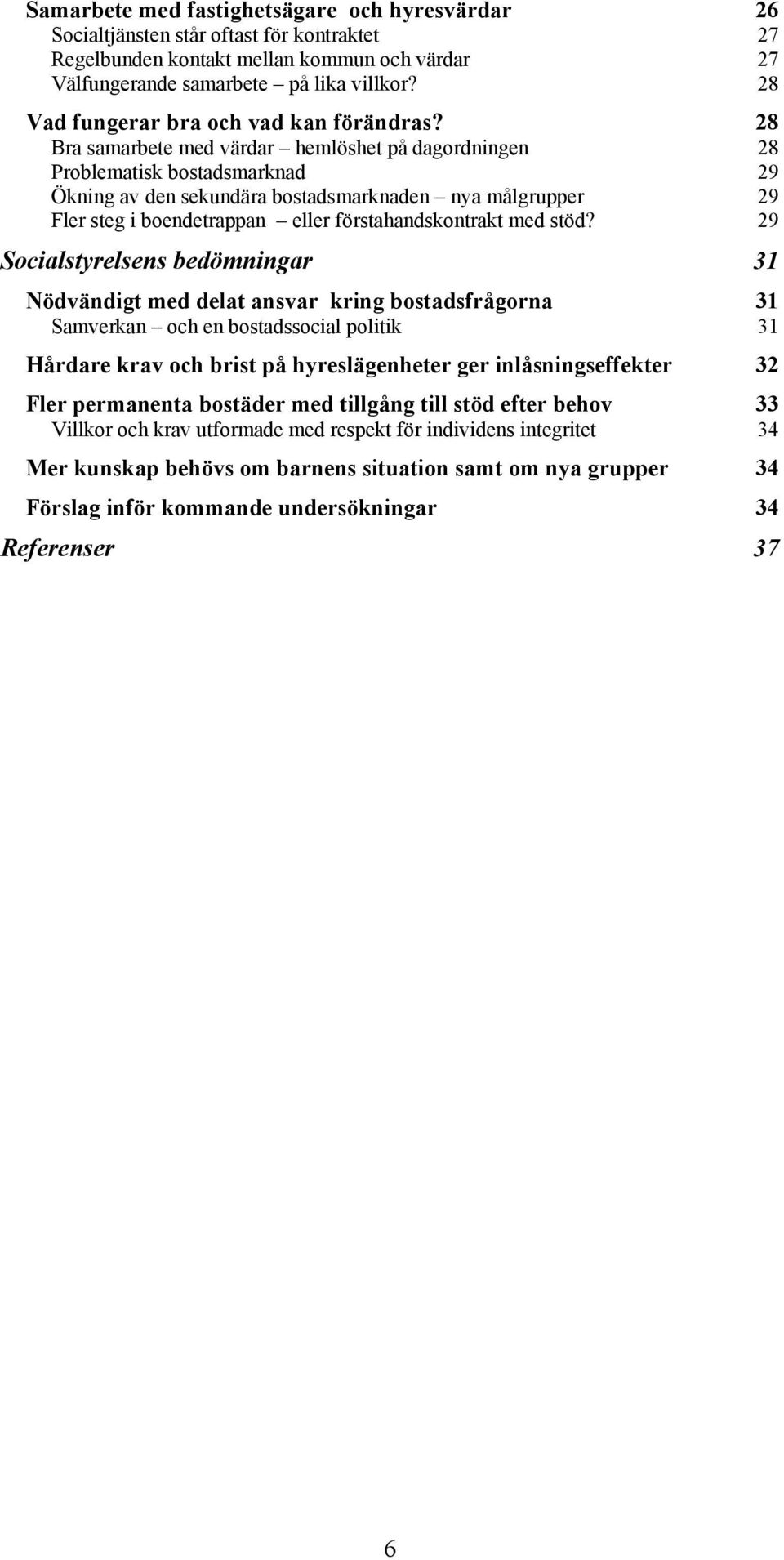 Samarbete med fastighetsägare och hyresvärdar 26
Socialtjänsten står oftast för kontraktet 27
Regelbunden kontakt mellan kommun och värdar 27
Välfungerande samarbete – på lika villkor? 28

Vad fungerar bra och vad kan förändras? 28
Bra samarbete med värdar – hemlöshet på dagordningen 28
Problematisk bostadsmarknad 29
Ökning av den sekundära bostadsmarknaden – nya målgrupper 29
Fler steg i boendetrappan – eller förstahandskontrakt med stöd? 29

Socialstyrelsens bedömningar 31

Nödvändigt med delat ansvar kring bostadsfrågorna 31
Samverkan – och en bostadssocial politik 31

Hårdare krav och brist på hyreslägenheter ger inlåsningseffekter 32

Fler permanenta bostäder med tillgång till stöd efter behov 33
Villkor och krav utformade med respekt för individens integritet 34

Mer kunskap behövs om barnens situation samt om nya grupper 34

Förslag inför kommande undersökningar 34

Referenser 37

6